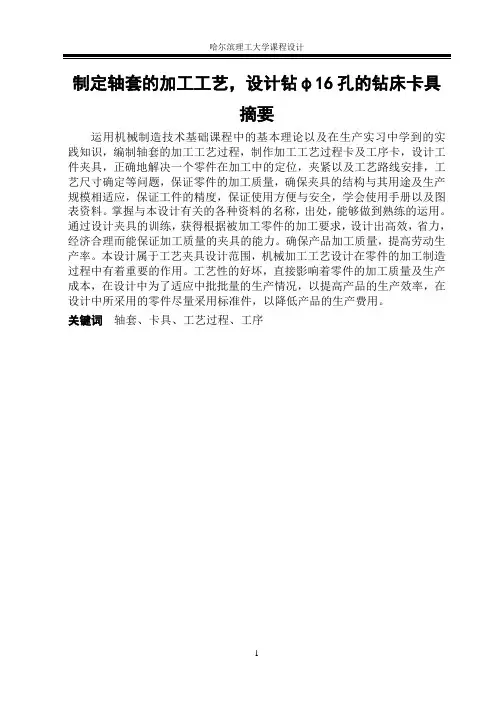 哈尔滨理工大学课程设计

制定轴套的加工工艺，设计钻φ16孔的钻床卡具

摘要

运用机械制造技术基础课程中的基本理论以及在生产实习中学到的实践知识，编制轴套的加工工艺过程，制作加工工艺过程卡及工序卡，设计工件夹具，正确地解决一个零件在加工中的定位，夹紧以及工艺路线安排，工艺尺寸确定等问题，保证零件的加工质量，确保夹具的结构与其用途及生产规模相适应，保证工件的精度，保证使用方便与安全，学会使用手册以及图表资料。掌握与本设计有关的各种资料的名称，出处，能够做到熟练的运用。通过设计夹具的训练，获得根据被加工零件的加工要求，设计出高效，省力，经济合理而能保证加工质量的夹具的能力。确保产品加工质量，提高劳动生产率。本设计属于工艺夹具设计范围，机械加工工艺设计在零件的加工制造过程中有着重要的作用。工艺性的好坏，直接影响着零件的加工质量及生产成本，在设计中为了适应中批批量的生产情况，以提高产品的生产效率，在设计中所采用的零件尽量采用标准件，以降低产品的生产费用。

关键词　轴套、卡具、工艺过程、工序

1